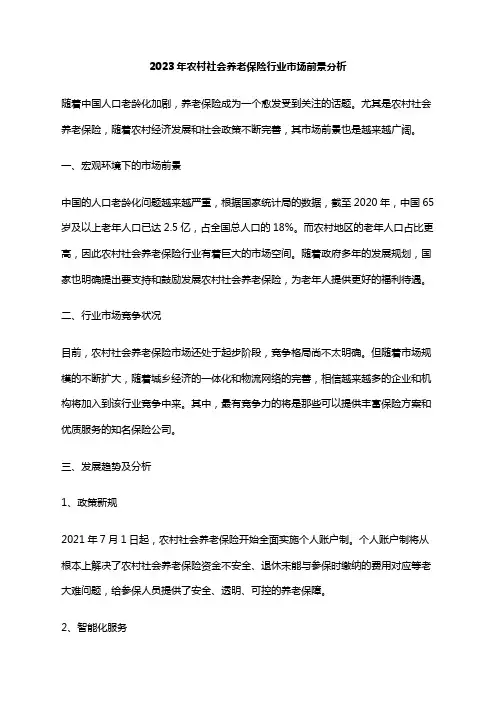 2023年农村社会养老保险行业市场前景分析

随着中国人口老龄化加剧，养老保险成为一个愈发受到关注的话题。尤其是农村社会养老保险，随着农村经济发展和社会政策不断完善，其市场前景也是越来越广阔。

一、宏观环境下的市场前景

中国的人口老龄化问题越来越严重，根据国家统计局的数据，截至2020年，中国65岁及以上老年人口已达2.5亿，占全国总人口的18%。而农村地区的老年人口占比更高，因此农村社会养老保险行业有着巨大的市场空间。随着政府多年的发展规划，国家也明确提出要支持和鼓励发展农村社会养老保险，为老年人提供更好的福利待遇。

二、行业市场竞争状况

目前，农村社会养老保险市场还处于起步阶段，竞争格局尚不太明确。但随着市场规模的不断扩大，随着城乡经济的一体化和物流网络的完善，相信越来越多的企业和机构将加入到该行业竞争中来。其中，最有竞争力的将是那些可以提供丰富保险方案和优质服务的知名保险公司。

三、发展趋势及分析

1、政策新规

2021年7月1日起，农村社会养老保险开始全面实施个人账户制。个人账户制将从根本上解决了农村社会养老保险资金不安全、退休未能与参保时缴纳的费用对应等老大难问题，给参保人员提供了安全、透明、可控的养老保障。

2、智能化服务